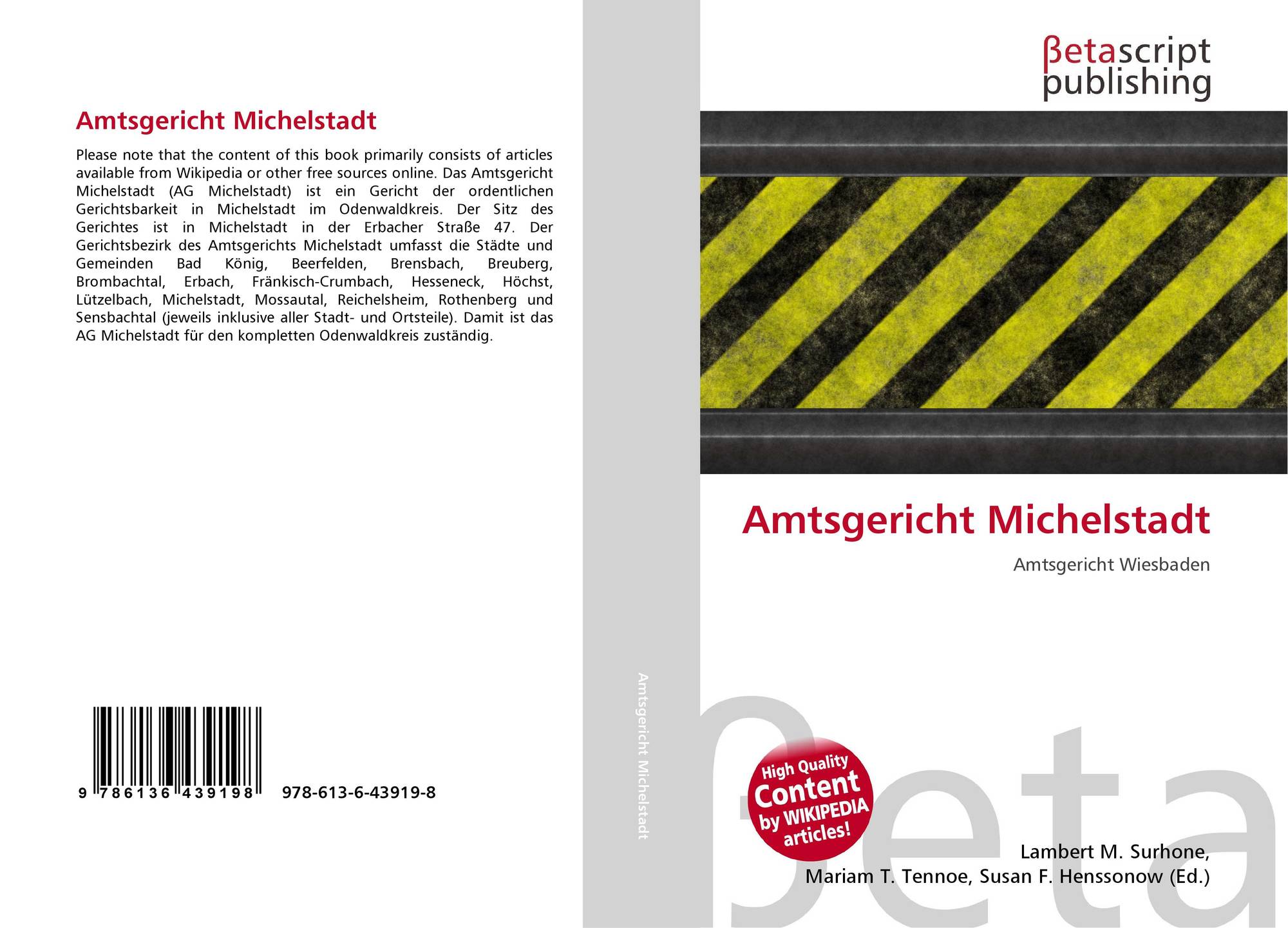 Amtsgericht Michelstadt

Please note that the content of this book primarily consists of articles available from Wikipedia or other free sources online. Das Amtsgericht Michelstadt (AG Michelstadt) ist ein Gericht der ordentlichen Gerichtsbarkeit in Michelstadt im Odenwaldkreis. Der Sitz des Gerichtes ist in Michelstadt in der Erbacher Straße 47. Der Gerichtsbezirk des Amtsgerichts Michelstadt umfasst die Städte und Gemeinden Bad König, Beerfelden, Brensbach, Breuberg, Brombachtal, Erbach, Fränkisch-Crumbach, Hesseneck, Höchst, Lützelbach, Michelstadt, Mossautal, Reichelsheim, Rothenberg und Sensbachtal (jeweils inklusive aller Stadt- und Ortsteile). Damit ist das AG Michelstadt für den kompletten Odenwaldkreis zuständig.

9 786136 439198 978-613-6-43919-8

Amtsgericht Michelstadt

βetascript
publishing

Amtsgericht Michelstadt

Amtsgericht Wiesbaden

High Quality
Content
by WIKIPEDIA
articles!

Lambert M. Surhone,
Mariam T. Tennoe, Susan F. Henssonow (Ed.)

βeta